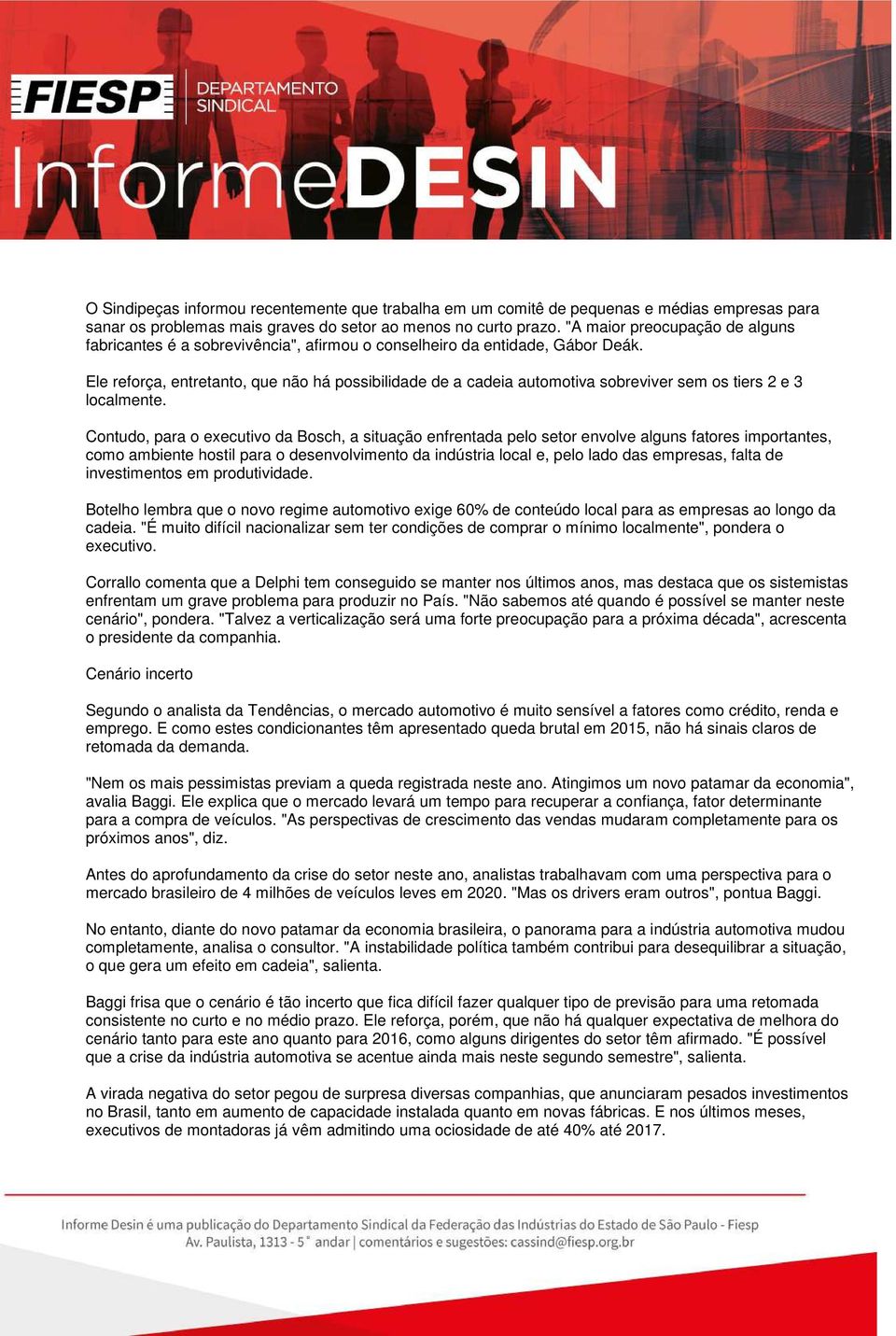 FIESP DEPARTAMENTO SINDICAL

InformeDESIN

O Sindipeças informou recentemente que trabalha em um comitê de pequenas e médias empresas para sanar os problemas mais graves do setor ao menos no curto prazo. "A maior preocupação de alguns fabricantes é a sobrevivência", afirmou o conselheiro da entidade, Gábor Deák.

Ele reforça, entretanto, que não há possibilidade de a cadeia automotiva sobreviver sem os tiers 2 e 3 localmente.

Contudo, para o executivo da Bosch, a situação enfrentada pelo setor envolve alguns fatores importantes, como ambiente hostil para o desenvolvimento da indústria local e, pelo lado das empresas, falta de investimentos em produtividade.

Botelho lembra que o novo regime automotivo exige 60% de conteúdo local para as empresas ao longo da cadeia. "É muito difícil nacionalizar sem ter condições de comprar o mínimo localmente", pondera o executivo.

Corrallo comenta que a Delphi tem conseguido se manter nos últimos anos, mas destaca que os sistemistas enfrentam um grave problema para produzir no País. "Não sabemos até quando é possível se manter neste cenário", pondera. "Talvez a verticalização será uma forte preocupação para a próxima década", acrescenta o presidente da companhia.

Cenário incerto

Segundo o analista da Tendências, o mercado automotivo é muito sensível a fatores como crédito, renda e emprego. E como estes condicionantes têm apresentado queda brutal em 2015, não há sinais claros de retomada da demanda.

"Nem os mais pessimistas previam a queda registrada neste ano. Atingimos um novo patamar da economia", avalia Baggi. Ele explica que o mercado levará um tempo para recuperar a confiança, fator determinante para a compra de veículos. "As perspectivas de crescimento das vendas mudaram completamente para os próximos anos", diz.

Antes do aprofundamento da crise do setor neste ano, analistas trabalhavam com uma perspectiva para o mercado brasileiro de 4 milhões de veículos leves em 2020. "Mas os drivers eram outros", pontua Baggi.

No entanto, diante do novo patamar da economia brasileira, o panorama para a indústria automotiva mudou completamente, analisa o consultor. "A instabilidade política também contribui para desequilibrar a situação, o que gera um efeito em cadeia", salienta.

Baggi frisa que o cenário é tão incerto que fica difícil fazer qualquer tipo de previsão para uma retomada consistente no curto e no médio prazo. Ele reforça, porém, que não há qualquer expectativa de melhora do cenário tanto para este ano quanto para 2016, como alguns dirigentes do setor têm afirmado. "É possível que a crise da indústria automotiva se acentue ainda mais neste segundo semestre", salienta.

A virada negativa do setor pegou de surpresa diversas companhias, que anunciaram pesados investimentos no Brasil, tanto em aumento de capacidade instalada quanto em novas fábricas. E nos últimos meses, executivos de montadoras já vêm admitindo uma ociosidade de até 40% até 2017.

Informe Desin é uma publicação do Departamento Sindical da Federação das Indústrias do Estado de São Paulo - Fiesp
Av. Paulista, 1313 - 5° andar | comentários e sugestões: cassind@fiesp.org.br